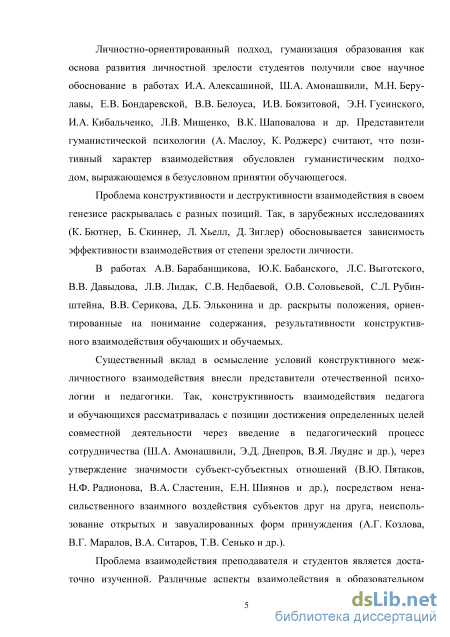 Личностно-ориентированный подход, гуманизация образования как основа развития личностной зрелости студентов получили свое научное обоснование в работах И.А. Алексашиной, Ш.А. Амонашвили, М.Н. Берулавы, Е.В. Бондаревской, В.В. Белоуса, И.В. Боязитовой, Э.Н. Гусинского, И.А. Кибальченко, Л.В. Мищенко, В.К. Шаповалова и др. Представители гуманистической психологии (А. Маслоу, К. Роджерс) считают, что позитивный характер взаимодействия обусловлен гуманистическим подходом, выражающемся в безусловном принятии обучающегося.

Проблема конструктивности и деструктивности взаимодействия в своем генезисе раскрывалась с разных позиций. Так, в зарубежных исследованиях (К. Бютнер, Б. Скиннер, Л. Хьелл, Д. Зиглер) обосновывается зависимость эффективности взаимодействия от степени зрелости личности.

В работах А.В. Барабанщикова, Ю.К. Бабанского, Л.С. Выготского, В.В. Давыдова, Л.В. Лидак, С.В. Недбаевой, О.В. Соловьевой, С.Л. Рубинштейна, В.В. Серикова, Д.Б. Эльконина и др. раскрыты положения, ориентированные на понимание содержания, результативности конструктивного взаимодействия обучающих и обучаемых.

Существенный вклад в осмысление условий конструктивного межличностного взаимодействия внесли представители отечественной психологии и педагогики. Так, конструктивность взаимодействия педагога и обучающихся рассматривалась с позиции достижения определенных целей совместной деятельности через введение в педагогический процесс сотрудничества (Ш.А. Амонашвили, Э.Д. Днепров, В.Я. Ляудис и др.), через утверждение значимости субъект-субъектных отношений (В.Ю. Пятаков, Н.Ф. Радионова, В.А. Сластенин, Е.Н. Шиянов и др.), посредством ненасильственного взаимного воздействия субъектов друг на друга, неиспользование открытых и завуалированных форм принуждения (А.Г. Козлова, В.Г. Маралов, В.А. Ситаров, Т.В. Сенько и др.).

Проблема взаимодействия преподавателя и студентов является достаточно изученной. Различные аспекты взаимодействия в образовательном

5

dsLib.net
библиотека диссертаций